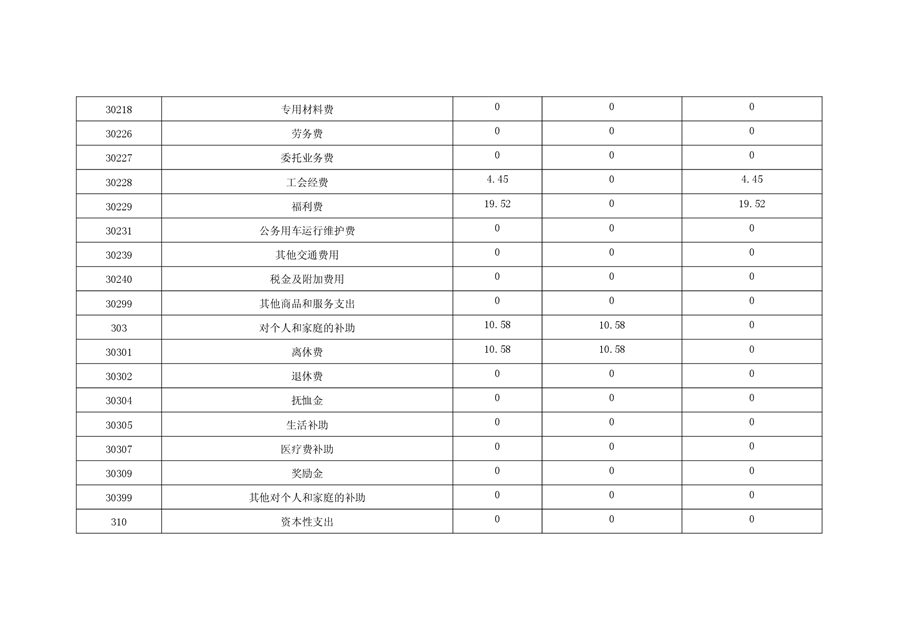 | 30218 | 专用材料费 | 0 | 0 | 0 |
|---|---|---|---|---|
| 30226 | 劳务费 | 0 | 0 | 0 |
| 30227 | 委托业务费 | 0 | 0 | 0 |
| 30228 | 工会经费 | 4.45 | 0 | 4.45 |
| 30229 | 福利费 | 19.52 | 0 | 19.52 |
| 30231 | 公务用车运行维护费 | 0 | 0 | 0 |
| 30239 | 其他交通费用 | 0 | 0 | 0 |
| 30240 | 税金及附加费用 | 0 | 0 | 0 |
| 30299 | 其他商品和服务支出 | 0 | 0 | 0 |
| 303 | 对个人和家庭的补助 | 10.58 | 10.58 | 0 |
| 30301 | 离休费 | 10.58 | 10.58 | 0 |
| 30302 | 退休费 | 0 | 0 | 0 |
| 30304 | 抚恤金 | 0 | 0 | 0 |
| 30305 | 生活补助 | 0 | 0 | 0 |
| 30307 | 医疗费补助 | 0 | 0 | 0 |
| 30309 | 奖励金 | 0 | 0 | 0 |
| 30399 | 其他对个人和家庭的补助 | 0 | 0 | 0 |
| 310 | 资本性支出 | 0 | 0 | 0 |